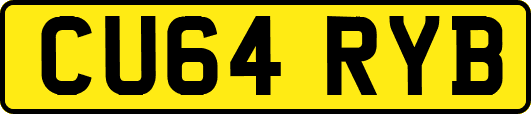 CU64 RYB